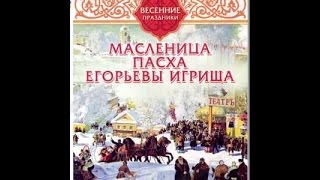 ВЕСЕННИЕ ПРАЗДНИКИ

МАСЛЕНИЦА
ПАСХА
ЕГОРЬЕВЫ ИГРИЩА

ТЕАТРЪ